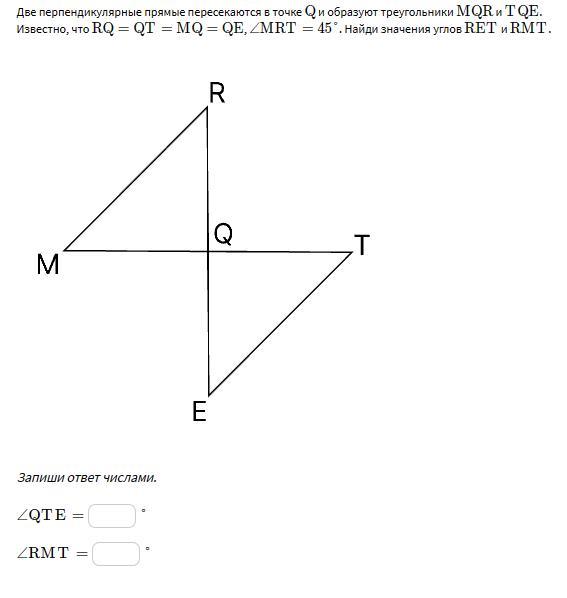 Две перпендикулярные прямые пересекаются в точке $Q$ и образуют треугольники $MQR$ и $TQE$. Известно, что $RQ = QT = MQ = QE$, $\angle MRT = 45^\circ$. Найди значения углов $RET$ и $RMT$.

R
Q
T
M
E

Запиши ответ числами.

$\angle QTE =$ $^\circ$

$\angle RMT =$ $^\circ$